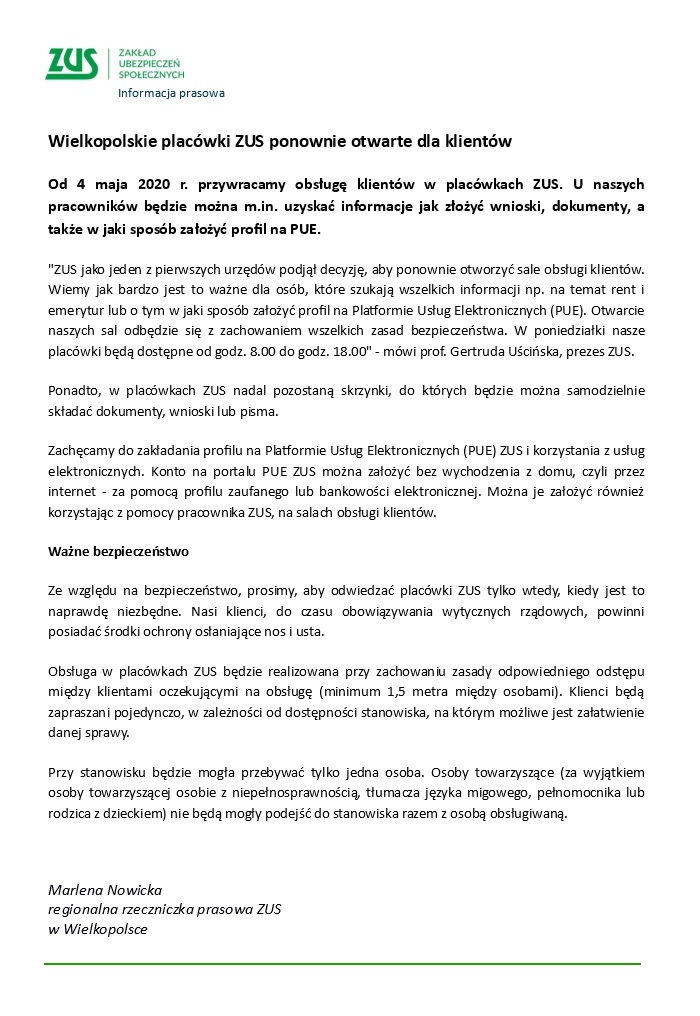 ZUS
ZAKŁAD
UBEZPIECZEŃ
SPOŁECZNYCH

Informacja prasowa

Wielkopolskie placówki ZUS ponownie otwarte dla klientów

Od 4 maja 2020 r. przywracamy obsługę klientów w placówkach ZUS. U naszych pracowników będzie można m.in. uzyskać informacje jak złożyć wnioski, dokumenty, a także w jaki sposób założyć profil na PUE.

"ZUS jako jeden z pierwszych urzędów podjął decyzję, aby ponownie otworzyć sale obsługi klientów. Wiemy jak bardzo jest to ważne dla osób, które szukają wszelkich informacji np. na temat rent i emerytur lub o tym w jaki sposób założyć profil na Platformie Usług Elektronicznych (PUE). Otwarcie naszych sal odbędzie się z zachowaniem wszelkich zasad bezpieczeństwa. W poniedziałki nasze placówki będą dostępne od godz. 8.00 do godz. 18.00" - mówi prof. Gertruda Uścińska, prezes ZUS.

Ponadto, w placówkach ZUS nadal pozostaną skrzynki, do których będzie można samodzielnie składać dokumenty, wnioski lub pisma.

Zachęcamy do zakładania profilu na Platformie Usług Elektronicznych (PUE) ZUS i korzystania z usług elektronicznych. Konto na portalu PUE ZUS można założyć bez wychodzenia z domu, czyli przez internet - za pomocą profilu zaufanego lub bankowości elektronicznej. Można je założyć również korzystając z pomocy pracownika ZUS, na salach obsługi klientów.

Ważne bezpieczeństwo

Ze względu na bezpieczeństwo, prosimy, aby odwiedzać placówki ZUS tylko wtedy, kiedy jest to naprawdę niezbędne. Nasi klienci, do czasu obowiązywania wytycznych rządowych, powinni posiadać środki ochrony osłaniające nos i usta.

Obsługa w placówkach ZUS będzie realizowana przy zachowaniu zasady odpowiedniego odstępu między klientami oczekującymi na obsługę (minimum 1,5 metra między osobami). Klienci będą zapraszani pojedynczo, w zależności od dostępności stanowiska, na którym możliwe jest załatwienie danej sprawy.

Przy stanowisku będzie mogła przebywać tylko jedna osoba. Osoby towarzyszące (za wyjątkiem osoby towarzyszącej osobie z niepełnosprawnością, tłumacza języka migowego, pełnomocnika lub rodzica z dzieckiem) nie będą mogły podejść do stanowiska razem z osobą obsługiwaną.

Marlena Nowicka
regionalna rzeczniczka prasowa ZUS
w Wielkopolsce